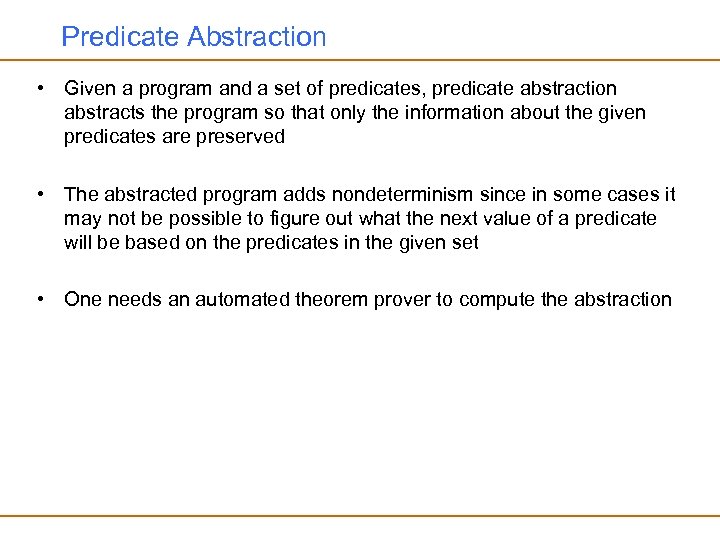 Predicate Abstraction

• Given a program and a set of predicates, predicate abstraction abstracts the program so that only the information about the given predicates are preserved

• The abstracted program adds nondeterminism since in some cases it may not be possible to figure out what the next value of a predicate will be based on the predicates in the given set

• One needs an automated theorem prover to compute the abstraction